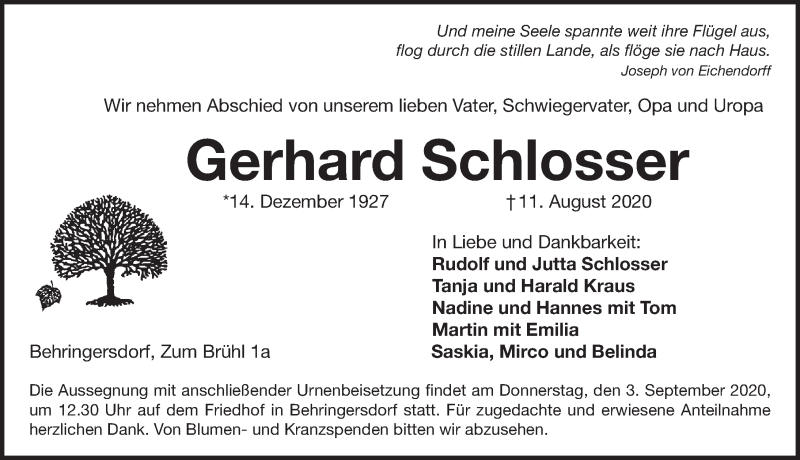 Und meine Seele spannte weit ihre Flügel aus,
flog durch die stillen Lande, als flöge sie nach Haus.
Joseph von Eichendorff

Wir nehmen Abschied von unserem lieben Vater, Schwiegervater, Opa und Uropa

Gerhard Schlosser

*14. Dezember 1927 †11. August 2020

In Liebe und Dankbarkeit:
Rudolf und Jutta Schlosser
Tanja und Harald Kraus
Nadine und Hannes mit Tom
Martin mit Emilia
Saskia, Mirco und Belinda

Behringersdorf, Zum Brühl 1a

Die Aussegnung mit anschließender Urnenbeisetzung findet am Donnerstag, den 3. September 2020, um 12.30 Uhr auf dem Friedhof in Behringersdorf statt. Für zugedachte und erwiesene Anteilnahme herzlichen Dank. Von Blumen- und Kranzspenden bitten wir abzusehen.